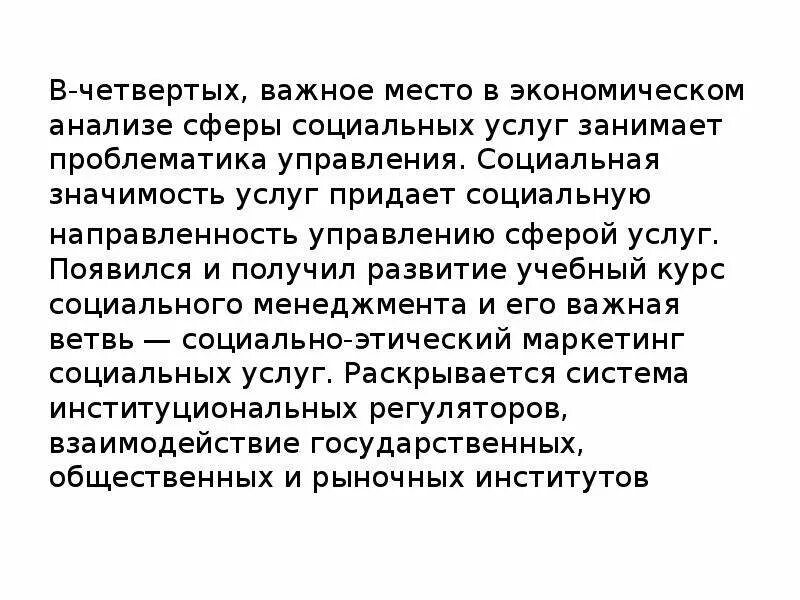 В-четвертых, важное место в экономическом анализе сферы социальных услуг занимает проблематика управления. Социальная значимость услуг придает социальную направленность управлению сферой услуг. Появился и получил развитие учебный курс социального менеджмента и его важная ветвь — социально-этический маркетинг социальных услуг. Раскрывается система институциональных регуляторов, взаимодействие государственных, общественных и рыночных институтов